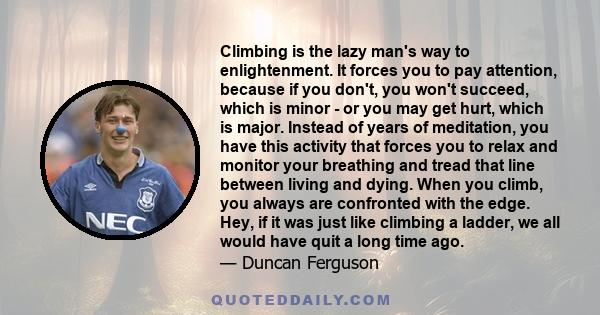 NEC

Climbing is the lazy man's way to enlightenment. It forces you to pay attention, because if you don't, you won't succeed, which is minor - or you may get hurt, which is major. Instead of years of meditation, you have this activity that forces you to relax and monitor your breathing and tread that line between living and dying. When you climb, you always are confronted with the edge. Hey, if it was just like climbing a ladder, we all would have quit a long time ago.
— Duncan Ferguson

QUOTEDDAILY.COM